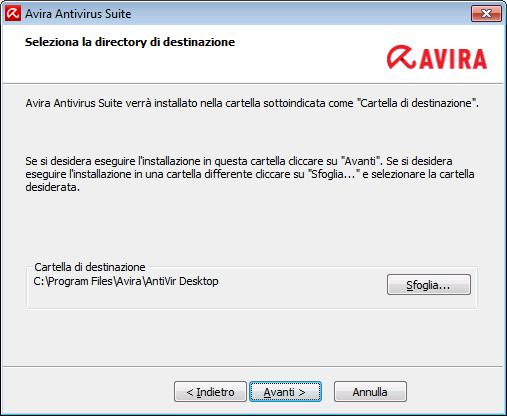 Avira Antivirus Suite

Seleziona la directory di destinazione

AVIRA

Avira Antivirus Suite verrà installato nella cartella sottoindicata come "Cartella di destinazione".

Se si desidera eseguire l'installazione in questa cartella cliccare su "Avanti". Se si desidera eseguire l'installazione in una cartella differente cliccare su "Sfoglia..." e selezionare la cartella desiderata.

Cartella di destinazione
C:\Program Files\Avira\AntiVir Desktop

Sfoglia...

< Indietro
Avanti >
Annulla